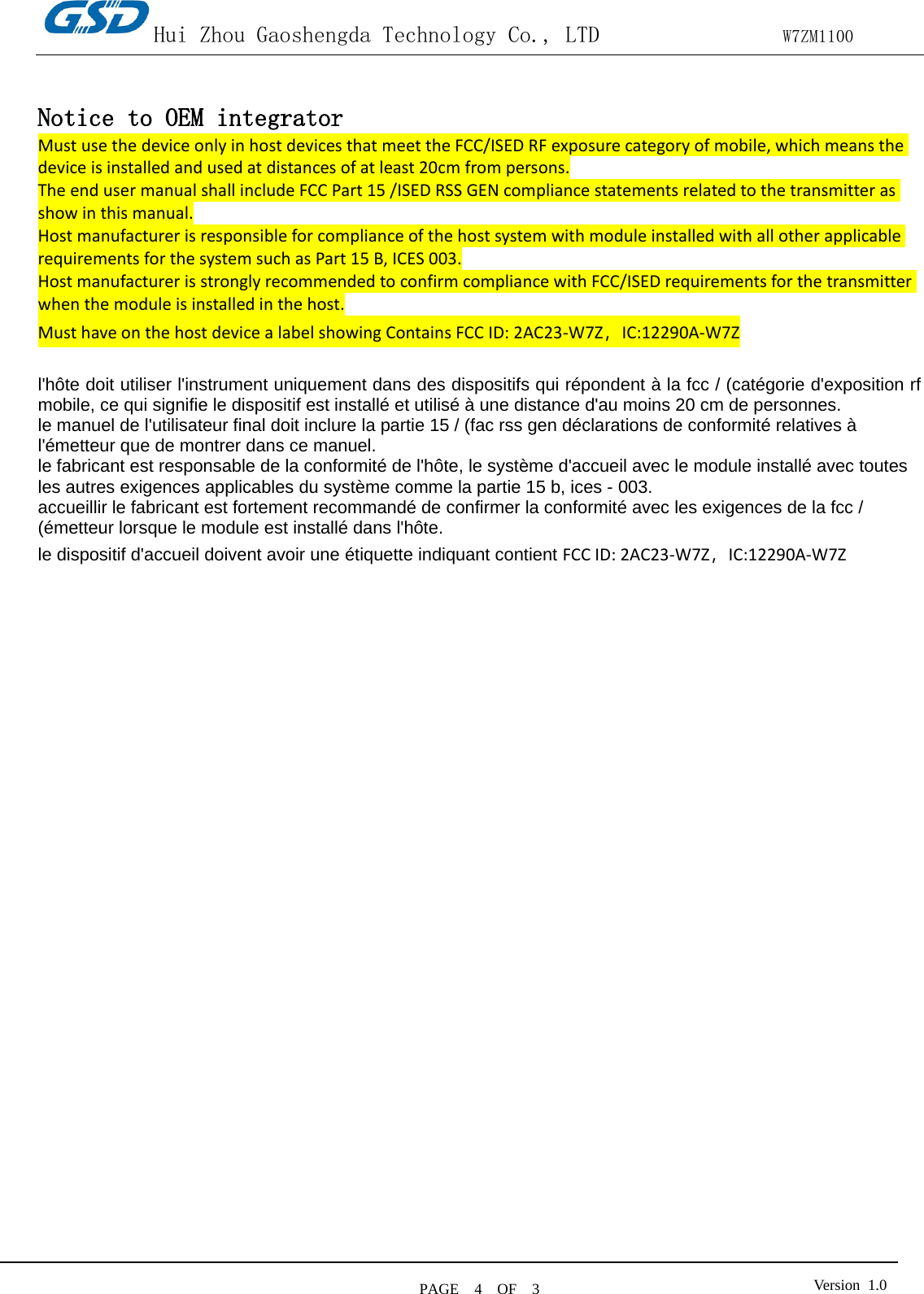 GSD Hui Zhou Gaoshengda Technology Co., LTD W7ZM1100

Notice to OEM integrator

Must use the device only in host devices that meet the FCC/ISED RF exposure category of mobile, which means the device is installed and used at distances of at least 20cm from persons.
The end user manual shall include FCC Part 15 /ISED RSS GEN compliance statements related to the transmitter as show in this manual.
Host manufacturer is responsible for compliance of the host system with module installed with all other applicable requirements for the system such as Part 15 B, ICES 003.
Host manufacturer is strongly recommended to confirm compliance with FCC/ISED requirements for the transmitter when the module is installed in the host.
Must have on the host device a label showing Contains FCC ID: 2AC23-W7Z, IC:12290A-W7Z

l'hôte doit utiliser l'instrument uniquement dans des dispositifs qui répondent à la fcc / (catégorie d'exposition rf mobile, ce qui signifie le dispositif est installé et utilisé à une distance d'au moins 20 cm de personnes.
le manuel de l'utilisateur final doit inclure la partie 15 / (fac rss gen déclarations de conformité relatives à l'émetteur que de montrer dans ce manuel.
le fabricant est responsable de la conformité de l'hôte, le système d'accueil avec le module installé avec toutes les autres exigences applicables du système comme la partie 15 b, ices - 003.
accueillir le fabricant est fortement recommandé de confirmer la conformité avec les exigences de la fcc / (émetteur lorsque le module est installé dans l'hôte.
le dispositif d'accueil doivent avoir une étiquette indiquant contient FCC ID: 2AC23-W7Z, IC:12290A-W7Z

PAGE 4 OF 3

Version 1.0